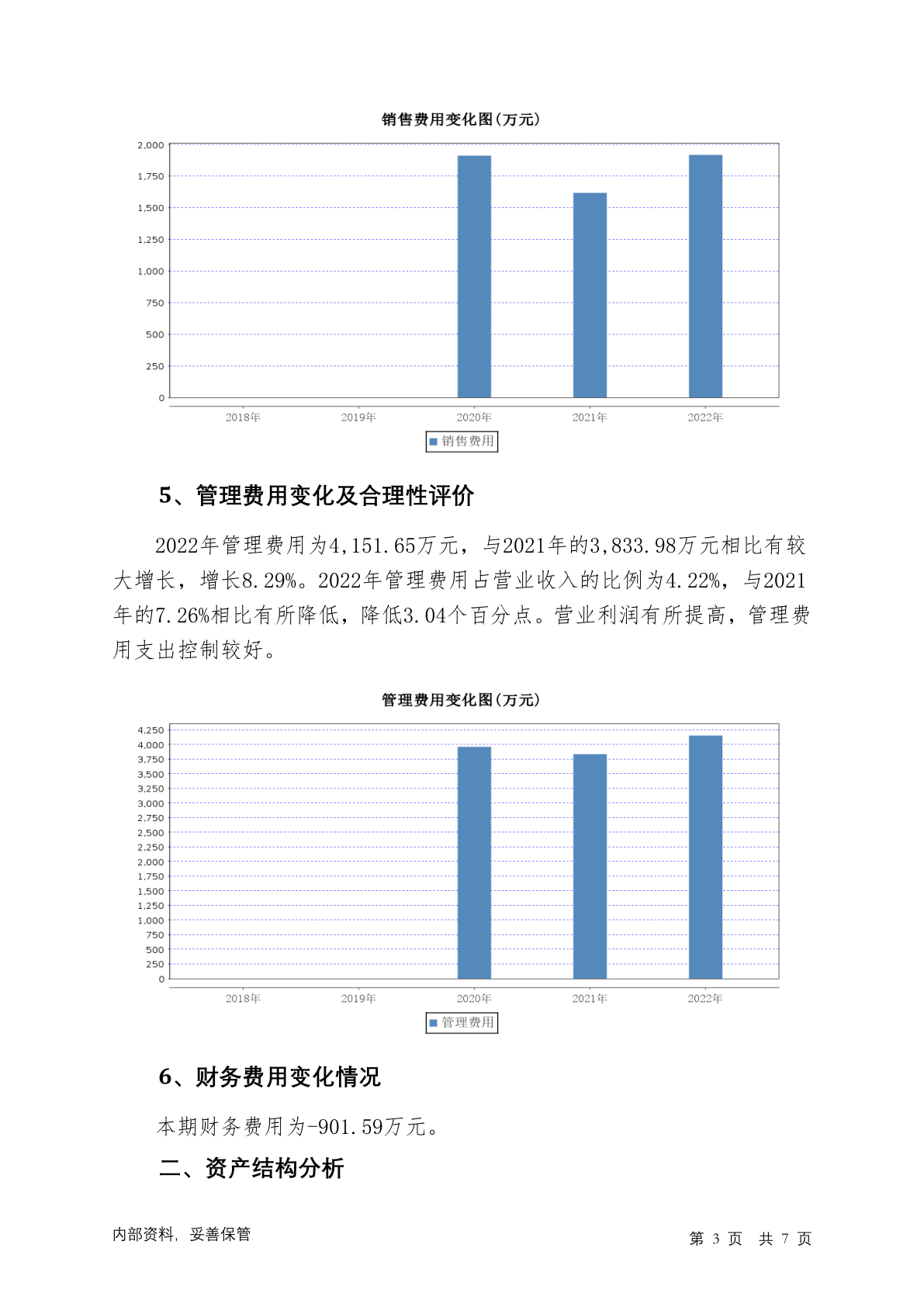 销售费用变化图(万元)

2,000
1,750
1,500
1,250
1,000
750
500
250
0

2018年 2019年 2020年 2021年 2022年

销售费用

5、管理费用变化及合理性评价

2022年管理费用为4,151.65万元，与2021年的3,833.98万元相比有较大增长，增长8.29%。2022年管理费用占营业收入的比例为4.22%，与2021年的7.26%相比有所降低，降低3.04个百分点。营业利润有所提高，管理费用支出控制较好。

管理费用变化图(万元)

4,250
4,000
3,750
3,500
3,250
3,000
2,750
2,500
2,250
2,000
1,750
1,500
1,250
1,000
750
500
250
0

2018年 2019年 2020年 2021年 2022年

管理费用

6、财务费用变化情况

本期财务费用为-901.59万元。

二、资产结构分析

内部资料，妥善保管

第 3 页 共 7 页